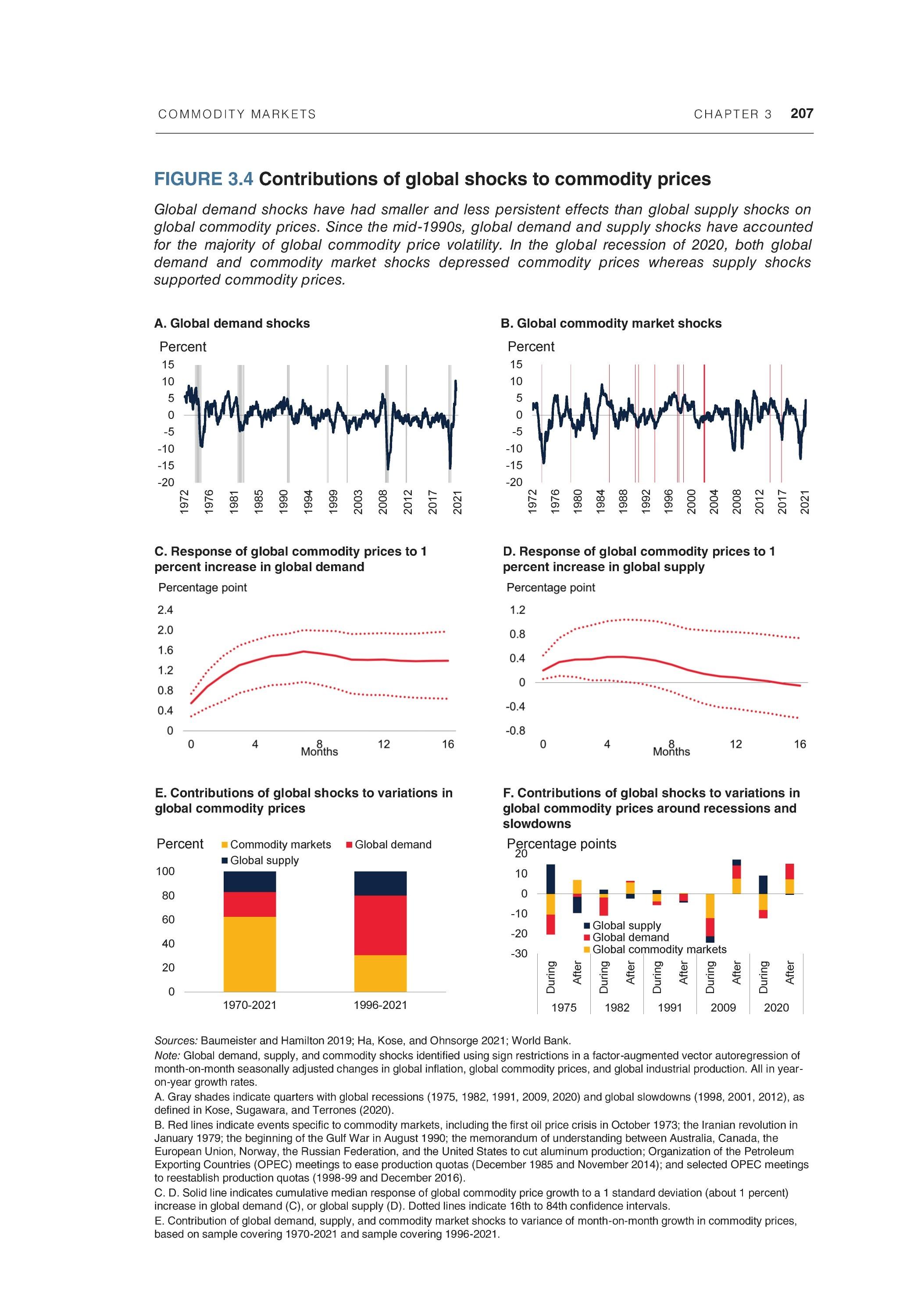 COMMODITY MARKETS

CHAPTER 3 207

FIGURE 3.4 Contributions of global shocks to commodity prices

Global demand shocks have had smaller and less persistent effects than global supply shocks on global commodity prices. Since the mid-1990s, global demand and supply shocks have accounted for the majority of global commodity price volatility. In the global recession of 2020, both global demand and commodity market shocks depressed commodity prices whereas supply shocks supported commodity prices.

A. Global demand shocks

Percent

15
10
5
0
-5
-10
-15
-20

1972 1976 1981 1985 1990 1994 1999 2003 2008 2012 2017 2021

B. Global commodity market shocks

Percent

15
10
5
0
-5
-10
-15
-20

1972 1976 1980 1984 1988 1992 1996 2000 2004 2008 2012 2017 2021

C. Response of global commodity prices to 1 percent increase in global demand

Percentage point

2.4
2.0
1.6
1.2
0.8
0.4
0

0 4 8 12 16
Months

D. Response of global commodity prices to 1 percent increase in global supply

Percentage point

1.2
0.8
0.4
0
-0.4
-0.8

0 4 8 12 16
Months

E. Contributions of global shocks to variations in global commodity prices

Percent

Commodity markets Global demand Global supply

100
80
60
40
20
0

1970-2021 1996-2021

F. Contributions of global shocks to variations in global commodity prices around recessions and slowdowns

Percentage points

20
10
0
-10
-20
-30

Global supply
Global demand
Global commodity markets

During After During After During After During After During After
1975 1982 1991 2009 2020

Sources: Baumeister and Hamilton 2019; Ha, Kose, and Ohnsorge 2021; World Bank.
Note: Global demand, supply, and commodity shocks identified using sign restrictions in a factor-augmented vector autoregression of month-on-month seasonally adjusted changes in global inflation, global commodity prices, and global industrial production. All in year-on-year growth rates.
A. Gray shades indicate quarters with global recessions (1975, 1982, 1991, 2009, 2020) and global slowdowns (1998, 2001, 2012), as defined in Kose, Sugawara, and Terrones (2020).
B. Red lines indicate events specific to commodity markets, including the first oil price crisis in October 1973; the Iranian revolution in January 1979; the beginning of the Gulf War in August 1990; the memorandum of understanding between Australia, Canada, the European Union, Norway, the Russian Federation, and the United States to cut aluminum production; Organization of the Petroleum Exporting Countries (OPEC) meetings to ease production quotas (December 1985 and November 2014); and selected OPEC meetings to reestablish production quotas (1998-99 and December 2016).
C. D. Solid line indicates cumulative median response of global commodity price growth to a 1 standard deviation (about 1 percent) increase in global demand (C), or global supply (D). Dotted lines indicate 16th to 84th confidence intervals.
E. Contribution of global demand, supply, and commodity market shocks to variance of month-on-month growth in commodity prices, based on sample covering 1970-2021 and sample covering 1996-2021.